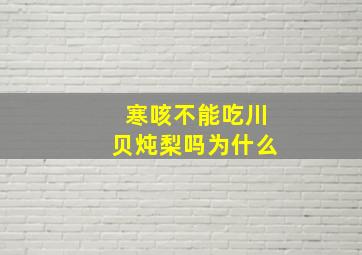 寒咳不能吃川贝炖梨吗为什么